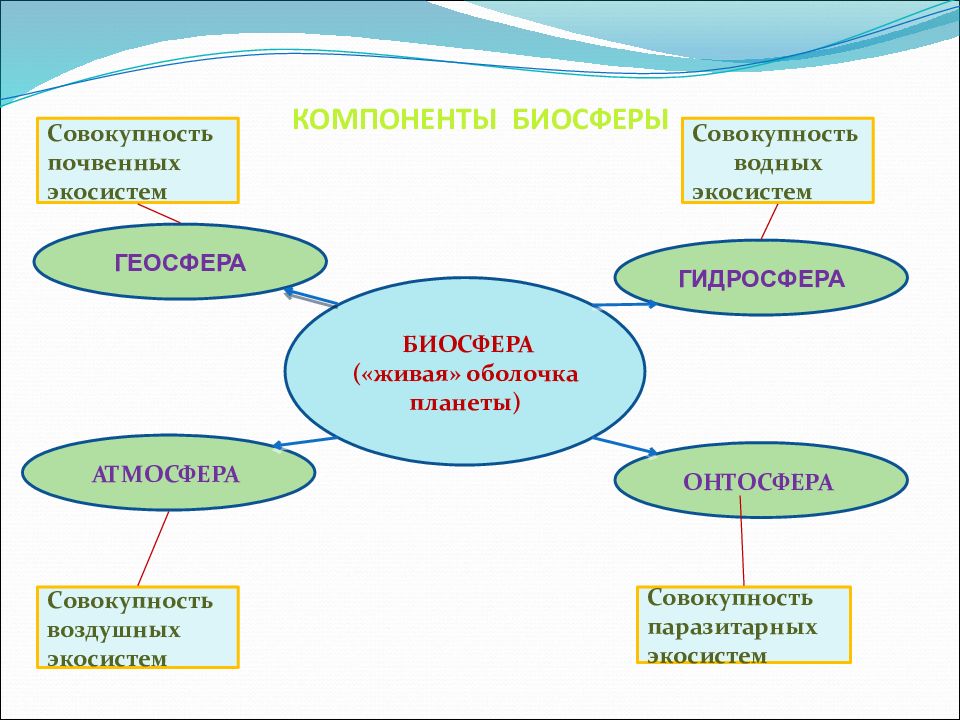 КОМПОНЕНТЫ БИОСФЕРЫ

Совокупность почвенных экосистем

Совокупность водных экосистем

ГЕОСФЕРА

ГИДРОСФЕРА

БИОСФЕРА («живая» оболочка планеты)

АТМОСФЕРА

ОНТОСФЕРА

Совокупность воздушных экосистем

Совокупность паразитарных экосистем